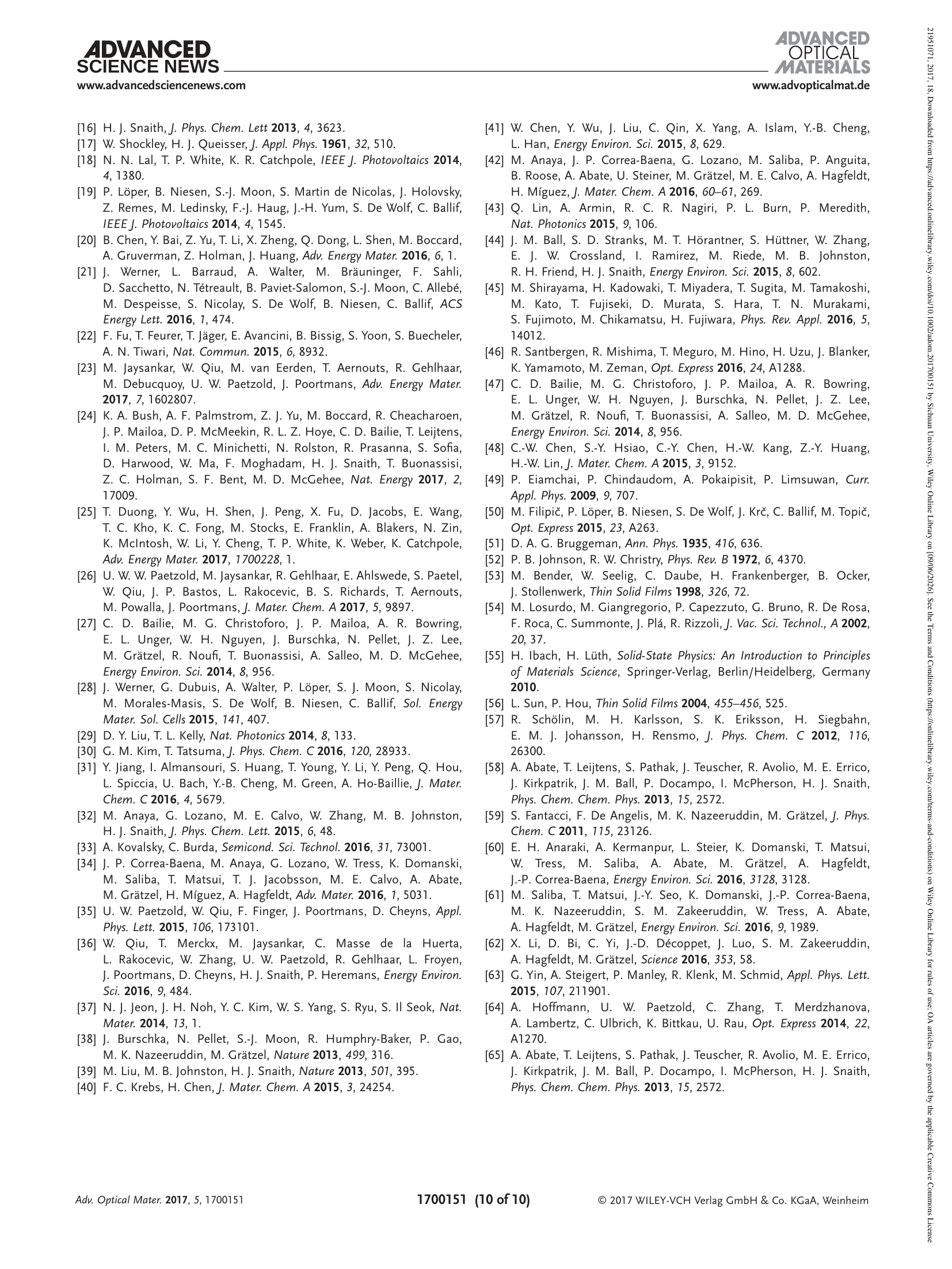 ADVANCED SCIENCE NEWS
www.advancedsciencenews.com

ADVANCED OPTICAL MATERIALS
www.advopticalmat.de

[16] H. J. Snaith, J. Phys. Chem. Lett 2013, 4, 3623.
[17] W. Shockley, H. J. Queisser, J. Appl. Phys. 1961, 32, 510.
[18] N. N. Lal, T. P. White, K. R. Catchpole, IEEE J. Photovoltaics 2014, 4, 1380.
[19] P. Löper, B. Niesen, S.-J. Moon, S. Martin de Nicolas, J. Holovsky, Z. Remes, M. Ledinsky, F.-J. Haug, J.-H. Yum, S. De Wolf, C. Ballif, IEEE J. Photovoltaics 2014, 4, 1545.
[20] B. Chen, Y. Bai, Z. Yu, T. Li, X. Zheng, Q. Dong, L. Shen, M. Boccard, A. Gruverman, Z. Holman, J. Huang, Adv. Energy Mater. 2016, 6, 1.
[21] J. Werner, L. Barraud, A. Walter, M. Bräuninger, F. Sahli, D. Sacchetto, N. Tétreault, B. Paviet-Salomon, S.-J. Moon, C. Allebé, M. Despeisse, S. Nicolay, S. De Wolf, B. Niesen, C. Ballif, ACS Energy Lett. 2016, 1, 474.
[22] F. Fu, T. Feurer, T. Jäger, E. Avancini, B. Bissig, S. Yoon, S. Buecheler, A. N. Tiwari, Nat. Commun. 2015, 6, 8932.
[23] M. Jaysankar, W. Qiu, M. van Eerden, T. Aernouts, R. Gehlhaar, M. Debucquoy, U. W. Paetzold, J. Poortmans, Adv. Energy Mater. 2017, 7, 1602807.
[24] K. A. Bush, A. F. Palmstrom, Z. J. Yu, M. Boccard, R. Cheacharoen, J. P. Mailoa, D. P. McMeekin, R. L. Z. Hoye, C. D. Bailie, T. Leijtens, I. M. Peters, M. C. Minichetti, N. Rolston, R. Prasanna, S. Sofia, D. Harwood, W. Ma, F. Moghadam, H. J. Snaith, T. Buonassisi, Z. C. Holman, S. F. Bent, M. D. McGehee, Nat. Energy 2017, 2, 17009.
[25] T. Duong, Y. Wu, H. Shen, J. Peng, X. Fu, D. Jacobs, E. Wang, T. C. Kho, K. C. Fong, M. Stocks, E. Franklin, A. Blakers, N. Zin, K. McIntosh, W. Li, Y. Cheng, T. P. White, K. Weber, K. Catchpole, Adv. Energy Mater. 2017, 1700228, 1.
[26] U. W. W. Paetzold, M. Jaysankar, R. Gehlhaar, E. Ahlswede, S. Paetel, W. Qiu, J. P. Bastos, L. Rakocevic, B. S. Richards, T. Aernouts, M. Powalla, J. Poortmans, J. Mater. Chem. A 2017, 5, 9897.
[27] C. D. Bailie, M. G. Christoforo, J. P. Mailoa, A. R. Bowring, E. L. Unger, W. H. Nguyen, J. Burschka, N. Pellet, J. Z. Lee, M. Grätzel, R. Noufi, T. Buonassisi, A. Salleo, M. D. McGehee, Energy Environ. Sci. 2014, 8, 956.
[28] J. Werner, G. Dubuis, A. Walter, P. Löper, S. J. Moon, S. Nicolay, M. Morales-Masis, S. De Wolf, B. Niesen, C. Ballif, Sol. Energy Mater. Sol. Cells 2015, 141, 407.
[29] D. Y. Liu, T. L. Kelly, Nat. Photonics 2014, 8, 133.
[30] G. M. Kim, T. Tatsuma, J. Phys. Chem. C 2016, 120, 28933.
[31] Y. Jiang, I. Almansouri, S. Huang, T. Young, Y. Li, Y. Peng, Q. Hou, L. Spiccia, U. Bach, Y.-B. Cheng, M. Green, A. Ho-Baillie, J. Mater. Chem. C 2016, 4, 5679.
[32] M. Anaya, G. Lozano, M. E. Calvo, W. Zhang, M. B. Johnston, H. J. Snaith, J. Phys. Chem. Lett. 2015, 6, 48.
[33] A. Kovalsky, C. Burda, Semicond. Sci. Technol. 2016, 31, 73001.
[34] J. P. Correa-Baena, M. Anaya, G. Lozano, W. Tress, K. Domanski, M. Saliba, T. Matsui, T. J. Jacobsson, M. E. Calvo, A. Abate, M. Grätzel, H. Míguez, A. Hagfeldt, Adv. Mater. 2016, 1, 5031.
[35] U. W. Paetzold, W. Qiu, F. Finger, J. Poortmans, D. Cheyns, Appl. Phys. Lett. 2015, 106, 173101.
[36] W. Qiu, T. Merckx, M. Jaysankar, C. Masse de la Huerta, L. Rakocevic, W. Zhang, U. W. Paetzold, R. Gehlhaar, L. Froyen, J. Poortmans, D. Cheyns, H. J. Snaith, P. Heremans, Energy Environ. Sci. 2016, 9, 484.
[37] N. J. Jeon, J. H. Noh, Y. C. Kim, W. S. Yang, S. Ryu, S. Il Seok, Nat. Mater. 2014, 13, 1.
[38] J. Burschka, N. Pellet, S.-J. Moon, R. Humphry-Baker, P. Gao, M. K. Nazeeruddin, M. Grätzel, Nature 2013, 499, 316.
[39] M. Liu, M. B. Johnston, H. J. Snaith, Nature 2013, 501, 395.
[40] F. C. Krebs, H. Chen, J. Mater. Chem. A 2015, 3, 24254.
[41] W. Chen, Y. Wu, J. Liu, C. Qin, X. Yang, A. Islam, Y.-B. Cheng, L. Han, Energy Environ. Sci. 2015, 8, 629.
[42] M. Anaya, J. P. Correa-Baena, G. Lozano, M. Saliba, P. Anguita, B. Roose, A. Abate, U. Steiner, M. Grätzel, M. E. Calvo, A. Hagfeldt, H. Míguez, J. Mater. Chem. A 2016, 60–61, 269.
[43] Q. Lin, A. Armin, R. C. R. Nagiri, P. L. Burn, P. Meredith, Nat. Photonics 2015, 9, 106.
[44] J. M. Ball, S. D. Stranks, M. T. Hörantner, S. Hüttner, W. Zhang, E. J. W. Crossland, I. Ramirez, M. Riede, M. B. Johnston, R. H. Friend, H. J. Snaith, Energy Environ. Sci. 2015, 8, 602.
[45] M. Shirayama, H. Kadowaki, T. Miyadera, T. Sugita, M. Tamakoshi, M. Kato, T. Fujiseki, D. Murata, S. Hara, T. N. Murakami, S. Fujimoto, M. Chikamatsu, H. Fujiwara, Phys. Rev. Appl. 2016, 5, 14012.
[46] R. Santbergen, R. Mishima, T. Meguro, M. Hino, H. Uzu, J. Blanker, K. Yamamoto, M. Zeman, Opt. Express 2016, 24, A1288.
[47] C. D. Bailie, M. G. Christoforo, J. P. Mailoa, A. R. Bowring, E. L. Unger, W. H. Nguyen, J. Burschka, N. Pellet, J. Z. Lee, M. Grätzel, R. Noufi, T. Buonassisi, A. Salleo, M. D. McGehee, Energy Environ. Sci. 2014, 8, 956.
[48] C.-W. Chen, S.-Y. Hsiao, C.-Y. Chen, H.-W. Kang, Z.-Y. Huang, H.-W. Lin, J. Mater. Chem. A 2015, 3, 9152.
[49] P. Eiamchai, P. Chindaudom, A. Pokaipisit, P. Limsuwan, Curr. Appl. Phys. 2009, 9, 707.
[50] M. Filipič, P. Löper, B. Niesen, S. De Wolf, J. Krč, C. Ballif, M. Topič, Opt. Express 2015, 23, A263.
[51] D. A. G. Bruggeman, Ann. Phys. 1935, 416, 636.
[52] P. B. Johnson, R. W. Christry, Phys. Rev. B 1972, 6, 4370.
[53] M. Bender, W. Seelig, C. Daube, H. Frankenberger, B. Ocker, J. Stollenwerk, Thin Solid Films 1998, 326, 72.
[54] M. Losurdo, M. Giangregorio, P. Capezzuto, G. Bruno, R. De Rosa, F. Roca, C. Summonte, J. Plá, R. Rizzoli, J. Vac. Sci. Technol., A 2002, 20, 37.
[55] H. Ibach, H. Lüth, Solid-State Physics: An Introduction to Principles of Materials Science, Springer-Verlag, Berlin/Heidelberg, Germany 2010.
[56] L. Sun, P. Hou, Thin Solid Films 2004, 455–456, 525.
[57] R. Schölin, M. H. Karlsson, S. K. Eriksson, H. Siegbahn, E. M. J. Johansson, H. Rensmo, J. Phys. Chem. C 2012, 116, 26300.
[58] A. Abate, T. Leijtens, S. Pathak, J. Teuscher, R. Avolio, M. E. Errico, J. Kirkpatrik, J. M. Ball, P. Docampo, I. McPherson, H. J. Snaith, Phys. Chem. Chem. Phys. 2013, 15, 2572.
[59] S. Fantacci, F. De Angelis, M. K. Nazeeruddin, M. Grätzel, J. Phys. Chem. C 2011, 115, 23126.
[60] E. H. Anaraki, A. Kermanpur, L. Steier, K. Domanski, T. Matsui, W. Tress, M. Saliba, A. Abate, M. Grätzel, A. Hagfeldt, J.-P. Correa-Baena, Energy Environ. Sci. 2016, 3128, 3128.
[61] M. Saliba, T. Matsui, J.-Y. Seo, K. Domanski, J.-P. Correa-Baena, M. K. Nazeeruddin, S. M. Zakeeruddin, W. Tress, A. Abate, A. Hagfeldt, M. Grätzel, Energy Environ. Sci. 2016, 9, 1989.
[62] X. Li, D. Bi, C. Yi, J.-D. Décoppet, J. Luo, S. M. Zakeeruddin, A. Hagfeldt, M. Grätzel, Science 2016, 353, 58.
[63] G. Yin, A. Steigert, P. Manley, R. Klenk, M. Schmid, Appl. Phys. Lett. 2015, 107, 211901.
[64] A. Hoffmann, U. W. Paetzold, C. Zhang, T. Merdzhanova, A. Lambertz, C. Ulbrich, K. Bittkau, U. Rau, Opt. Express 2014, 22, A1270.
[65] A. Abate, T. Leijtens, S. Pathak, J. Teuscher, R. Avolio, M. E. Errico, J. Kirkpatrik, J. M. Ball, P. Docampo, I. McPherson, H. J. Snaith, Phys. Chem. Chem. Phys. 2013, 15, 2572.

Adv. Optical Mater. 2017, 5, 1700151    1700151 (10 of 10)    © 2017 WILEY-VCH Verlag GmbH & Co. KGaA, Weinheim

21951071, 2017, 18, Downloaded from https://advanced.onlinelibrary.wiley.com/doi/10.1002/adom.201700151 by Sichuan University, Wiley Online Library on [09/06/2026]. See the Terms and Conditions (https://onlinelibrary.wiley.com/terms-and-conditions) on Wiley Online Library for rules of use; OA articles are governed by the applicable Creative Commons License